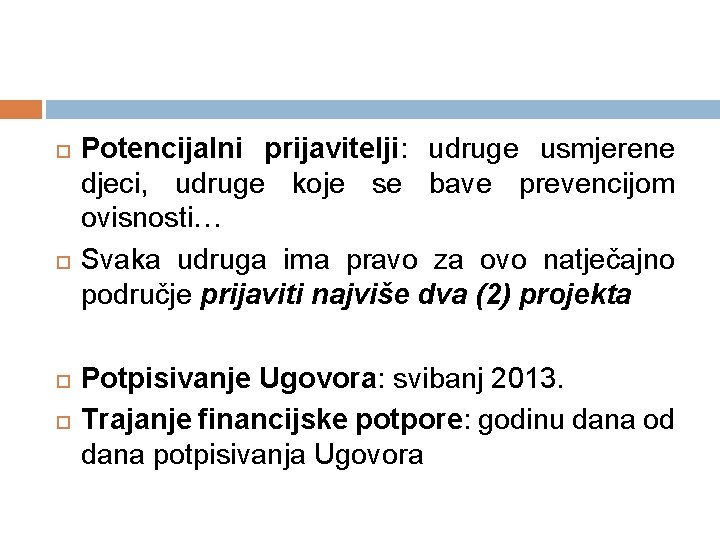 Potencijalni prijavitelji: udruge usmjerene djeci, udruge koje se bave prevencijom ovisnosti…

Svaka udruga ima pravo za ovo natječajno područje prijaviti najviše dva (2) projekta

Potpisivanje Ugovora: svibanj 2013.

Trajanje financijske potpore: godinu dana od dana potpisivanja Ugovora